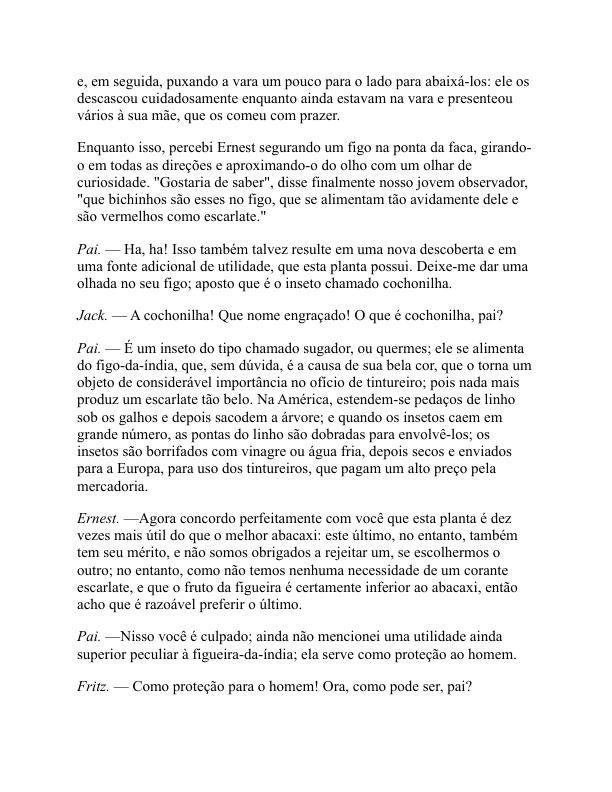 e, em seguida, puxando a vara um pouco para o lado para abaixá-los: ele os descascou cuidadosamente enquanto ainda estavam na vara e presenteou vários à sua mãe, que os comeu com prazer.

Enquanto isso, percebi Ernest segurando um figo na ponta da faca, girando-o em todas as direções e aproximando-o do olho com um olhar de curiosidade. "Gostaria de saber", disse finalmente nosso jovem observador, "que bichinhos são esses no figo, que se alimentam tão avidamente dele e são vermelhos como escarlate."

Pai. — Ha, ha! Isso também talvez resulte em uma nova descoberta e em uma fonte adicional de utilidade, que esta planta possui. Deixe-me dar uma olhada no seu figo; aposto que é o inseto chamado cochonilha.

Jack. — A cochonilha! Que nome engraçado! O que é cochonilha, pai?

Pai. — É um inseto do tipo chamado sugador, ou quermes; ele se alimenta do figo-da-índia, que, sem dúvida, é a causa de sua bela cor, que o torna um objeto de considerável importância no ofício de tintureiro; pois nada mais produz um escarlate tão belo. Na América, estendem-se pedaços de linho sob os galhos e depois sacodem a árvore; e quando os insetos caem em grande número, as pontas do linho são dobradas para envolvê-los; os insetos são borrifados com vinagre ou água fria, depois secos e enviados para a Europa, para uso dos tintureiros, que pagam um alto preço pela mercadoria.

Ernest. —Agora concordo perfeitamente com você que esta planta é dez vezes mais útil do que o melhor abacaxi: este último, no entanto, também tem seu mérito, e não somos obrigados a rejeitar um, se escolhermos o outro; no entanto, como não temos nenhuma necessidade de um corante escarlate, e que o fruto da figueira é certamente inferior ao abacaxi, então acho que é razoável preferir o último.

Pai. —Nisso você é culpado; ainda não mencionei uma utilidade ainda superior peculiar à figueira-da-índia; ela serve como proteção ao homem.

Fritz. — Como proteção para o homem! Ora, como pode ser, pai?